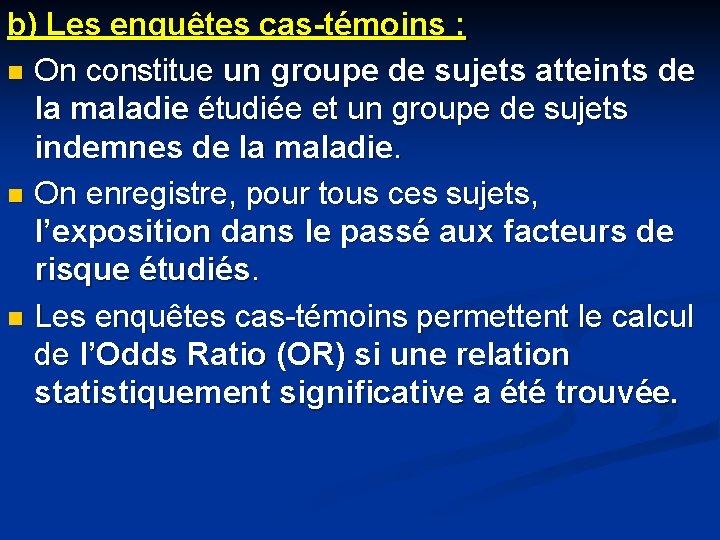 b) Les enquêtes cas-témoins :

On constitue un groupe de sujets atteints de la maladie étudiée et un groupe de sujets indemnes de la maladie.

On enregistre, pour tous ces sujets, l'exposition dans le passé aux facteurs de risque étudiés.

Les enquêtes cas-témoins permettent le calcul de l'Odds Ratio (OR) si une relation statistiquement significative a été trouvée.